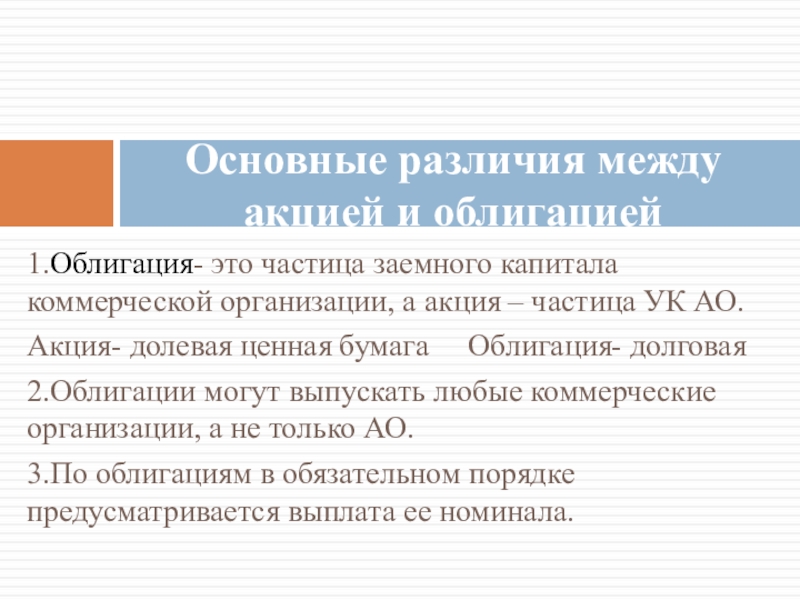 Основные различия между акцией и облигацией

1.Облигация- это частица заемного капитала коммерческой организации, а акция – частица УК АО.

Акция- долевая ценная бумага     Облигация- долговая

2.Облигации могут выпускать любые коммерческие организации, а не только АО.

3.По облигациям в обязательном порядке предусматривается выплата ее номинала.